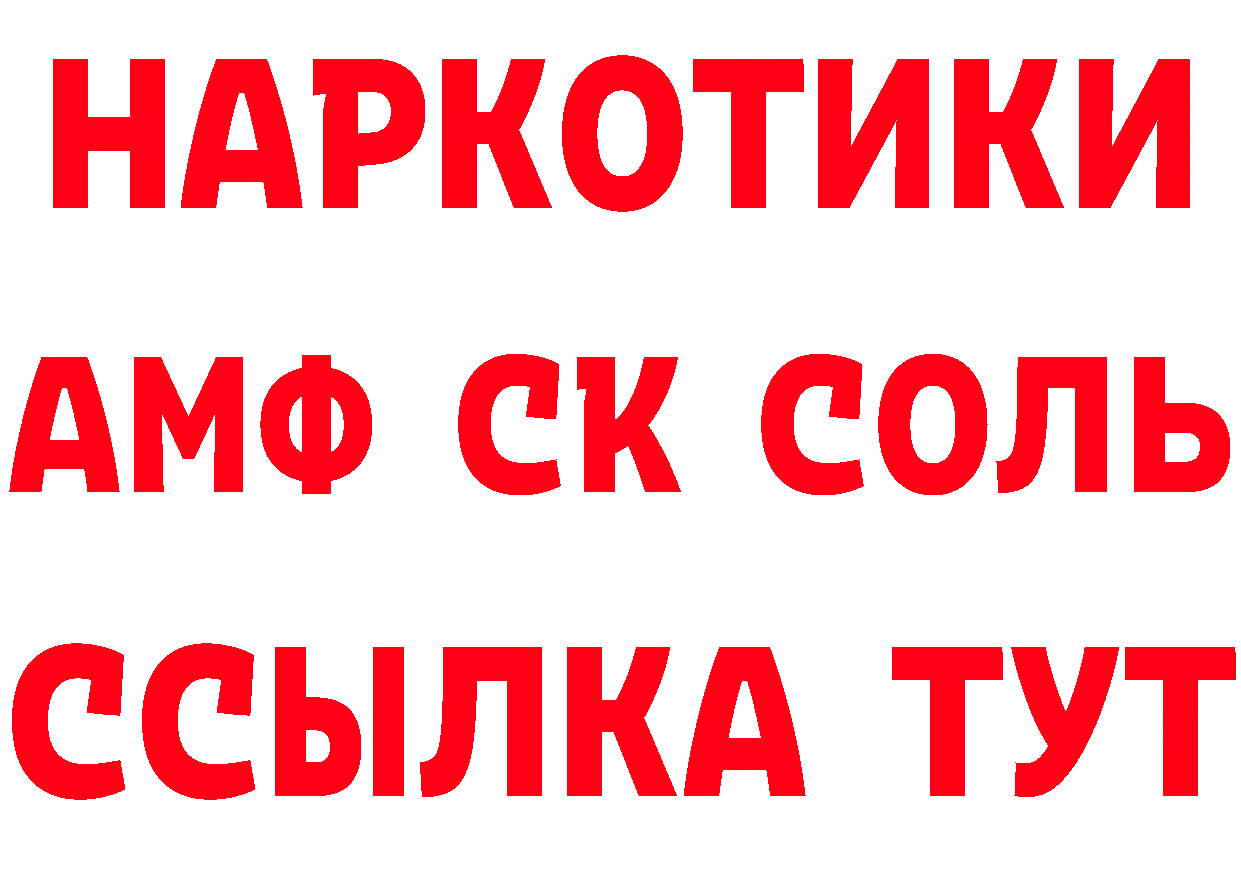 НАРКОТИКИ

АМФ СК СОЛЬ

ССЫЛКА ТУТ